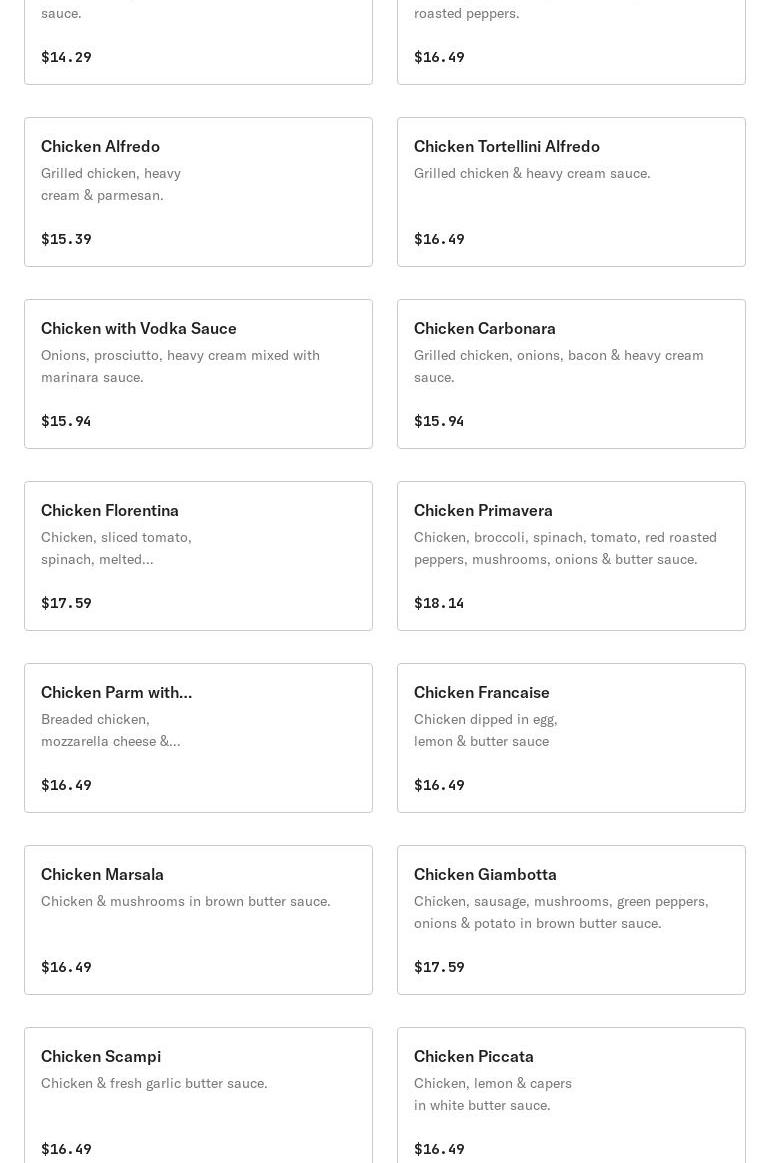 sauce.

$14.29

roasted peppers.

$16.49

Chicken Alfredo
Grilled chicken, heavy cream & parmesan.

$15.39

Chicken Tortellini Alfredo
Grilled chicken & heavy cream sauce.

$16.49

Chicken with Vodka Sauce
Onions, prosciutto, heavy cream mixed with marinara sauce.

$15.94

Chicken Carbonara
Grilled chicken, onions, bacon & heavy cream sauce.

$15.94

Chicken Florentina
Chicken, sliced tomato, spinach, melted...

$17.59

Chicken Primavera
Chicken, broccoli, spinach, tomato, red roasted peppers, mushrooms, onions & butter sauce.

$18.14

Chicken Parm with...
Breaded chicken, mozzarella cheese &...

$16.49

Chicken Francaise
Chicken dipped in egg, lemon & butter sauce

$16.49

Chicken Marsala
Chicken & mushrooms in brown butter sauce.

$16.49

Chicken Giambotta
Chicken, sausage, mushrooms, green peppers, onions & potato in brown butter sauce.

$17.59

Chicken Scampi
Chicken & fresh garlic butter sauce.

$16.49

Chicken Piccata
Chicken, lemon & capers in white butter sauce.

$16.49